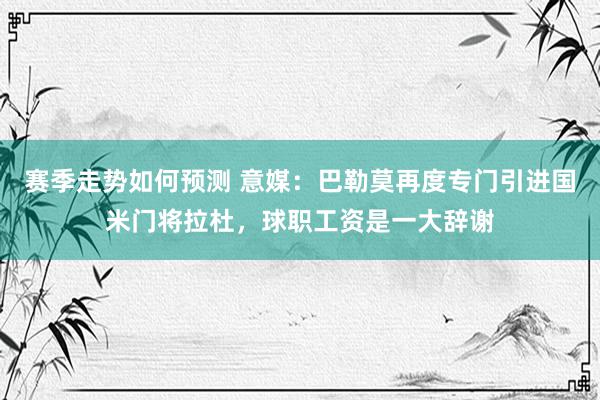 赛季走势如何预测 意媒：巴勒莫再度专门引进国米门将拉杜，球职工资是一大辞谢